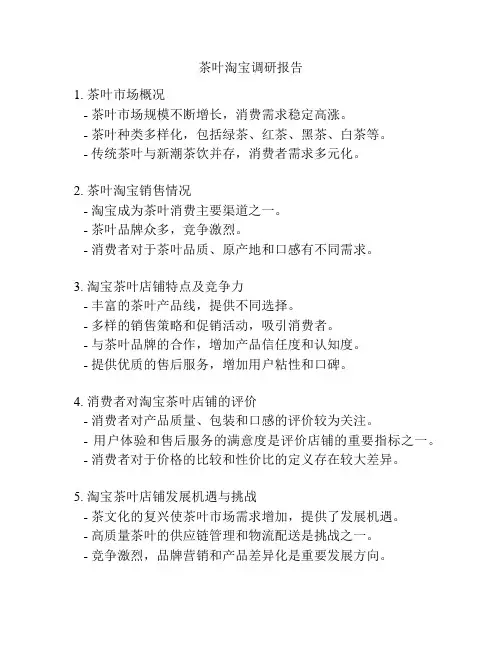 茶叶淘宝调研报告

1. 茶叶市场概况
- 茶叶市场规模不断增长，消费需求稳定高涨。
- 茶叶种类多样化，包括绿茶、红茶、黑茶、白茶等。
- 传统茶叶与新潮茶饮并存，消费者需求多元化。

2. 茶叶淘宝销售情况
- 淘宝成为茶叶消费主要渠道之一。
- 茶叶品牌众多，竞争激烈。
- 消费者对于茶叶品质、原产地和口感有不同需求。

3. 淘宝茶叶店铺特点及竞争力
- 丰富的茶叶产品线，提供不同选择。
- 多样的销售策略和促销活动，吸引消费者。
- 与茶叶品牌的合作，增加产品信任度和认知度。
- 提供优质的售后服务，增加用户粘性和口碑。

4. 消费者对淘宝茶叶店铺的评价
- 消费者对产品质量、包装和口感的评价较为关注。
- 用户体验和售后服务的满意度是评价店铺的重要指标之一。
- 消费者对于价格的比较和性价比的定义存在较大差异。

5. 淘宝茶叶店铺发展机遇与挑战
- 茶文化的复兴使茶叶市场需求增加，提供了发展机遇。
- 高质量茶叶的供应链管理和物流配送是挑战之一。
- 竞争激烈，品牌营销和产品差异化是重要发展方向。